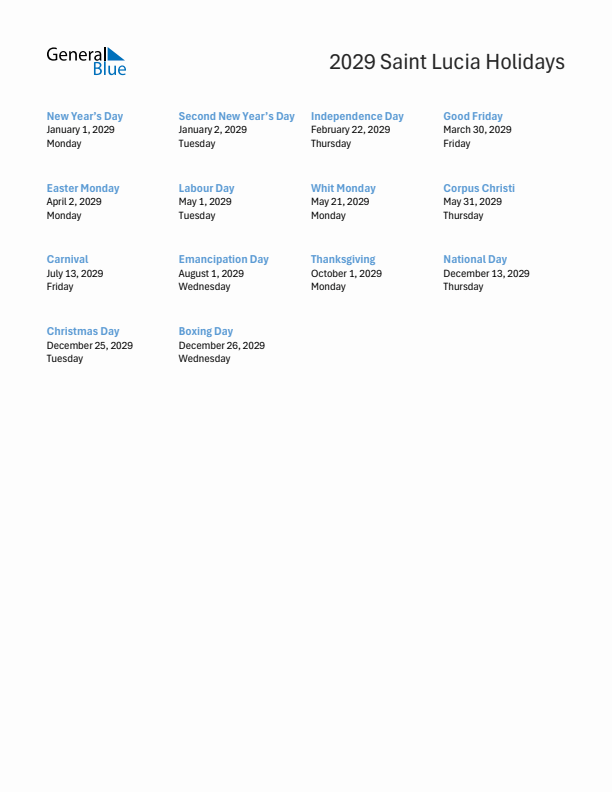 General Blue

2029 Saint Lucia Holidays

New Year's Day
January 1, 2029
Monday

Second New Year's Day
January 2, 2029
Tuesday

Independence Day
February 22, 2029
Thursday

Good Friday
March 30, 2029
Friday

Easter Monday
April 2, 2029
Monday

Labour Day
May 1, 2029
Tuesday

Whit Monday
May 21, 2029
Monday

Corpus Christi
May 31, 2029
Thursday

Carnival
July 13, 2029
Friday

Emancipation Day
August 1, 2029
Wednesday

Thanksgiving
October 1, 2029
Monday

National Day
December 13, 2029
Thursday

Christmas Day
December 25, 2029
Tuesday

Boxing Day
December 26, 2029
Wednesday